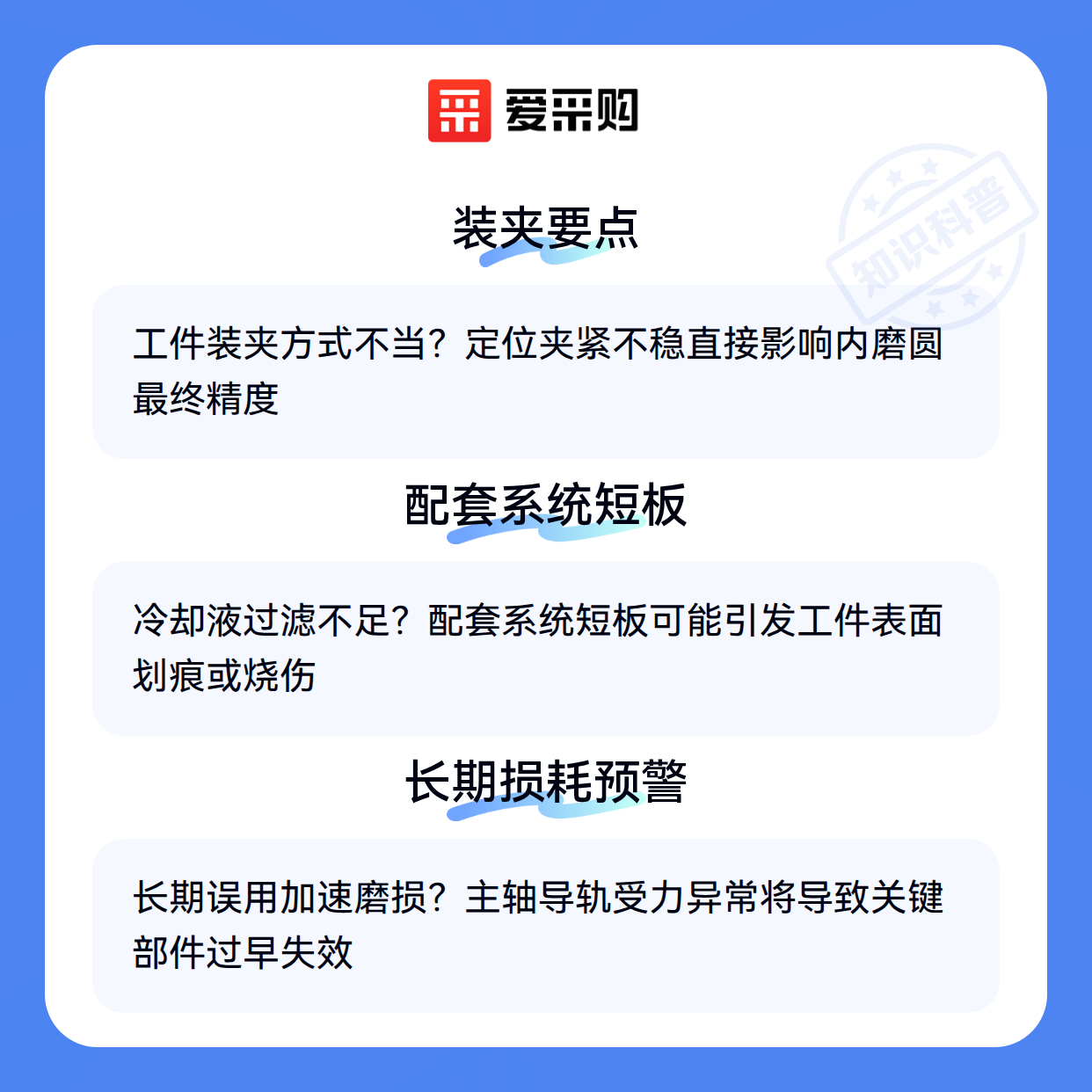 爱采购

装夹要点

工件装夹方式不当？定位夹紧不稳直接影响内磨圆最终精度

配套系统短板

冷却液过滤不足？配套系统短板可能引发工件表面划痕或烧伤

长期损耗预警

长期误用加速磨损？主轴导轨受力异常将导致关键部件过早失效

知识科普